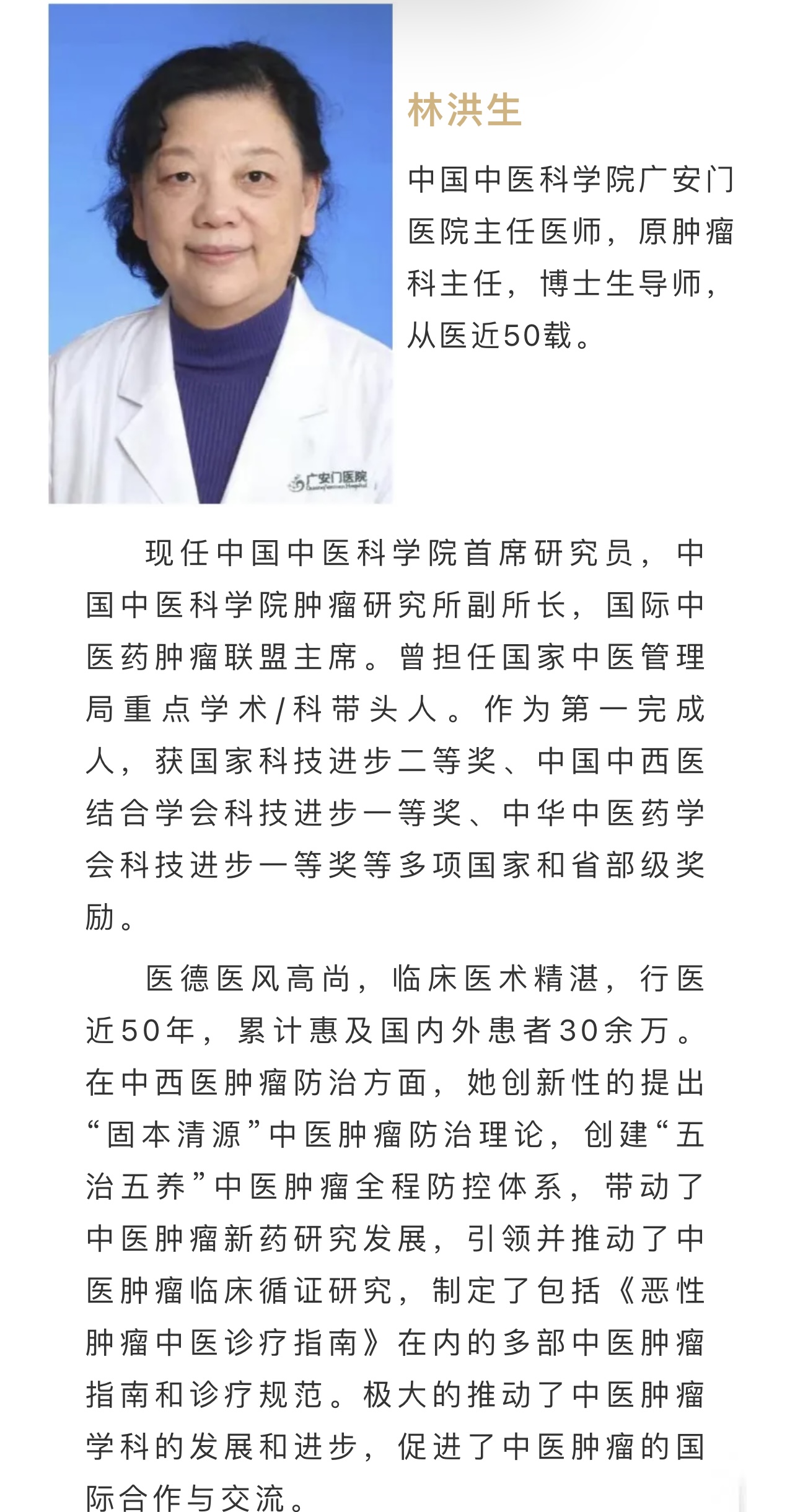 广安门医院

林洪生

中国中医科学院广安门医院主任医师，原肿瘤科主任，博士生导师，从医近50载。

现任中国中医科学院首席研究员，中国中医科学院肿瘤研究所副所长，国际中医药肿瘤联盟主席。曾担任国家中医管理局重点学术/科带头人。作为第一完成人，获国家科技进步二等奖、中国中西医结合学会科技进步一等奖、中华中医药学会科技进步一等奖等多项国家和省部级奖励。

医德医风高尚，临床医术精湛，行医近50年，累计惠及国内外患者30余万。在中西医肿瘤防治方面，她创新性的提出“固本清源”中医肿瘤防治理论，创建“五治五养”中医肿瘤全程防控体系，带动了中医肿瘤新药研究发展，引领并推动了中医肿瘤临床循证研究，制定了包括《恶性肿瘤中医诊疗指南》在内的多部中医肿瘤指南和诊疗规范。极大的推动了中医肿瘤学科的发展和进步，促进了中医肿瘤的国际合作与交流。